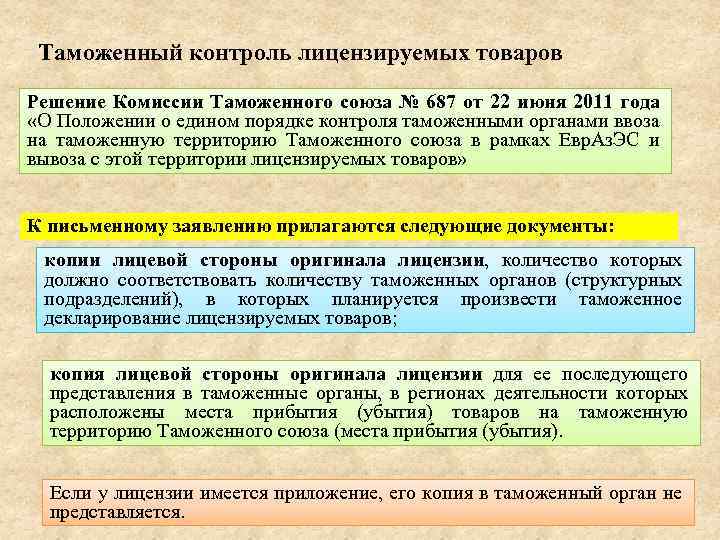 Таможенный контроль лицензируемых товаров

Решение Комиссии Таможенного союза № 687 от 22 июня 2011 года «О Положении о едином порядке контроля таможенными органами ввоза на таможенную территорию Таможенного союза в рамках ЕврАзЭС и вывоза с этой территории лицензируемых товаров»

К письменному заявлению прилагаются следующие документы:

копии лицевой стороны оригинала лицензии, количество которых должно соответствовать количеству таможенных органов (структурных подразделений), в которых планируется произвести таможенное декларирование лицензируемых товаров;

копия лицевой стороны оригинала лицензии для ее последующего представления в таможенные органы, в регионах деятельности которых расположены места прибытия (убытия) товаров на таможенную территорию Таможенного союза (места прибытия (убытия).

Если у лицензии имеется приложение, его копия в таможенный орган не представляется.